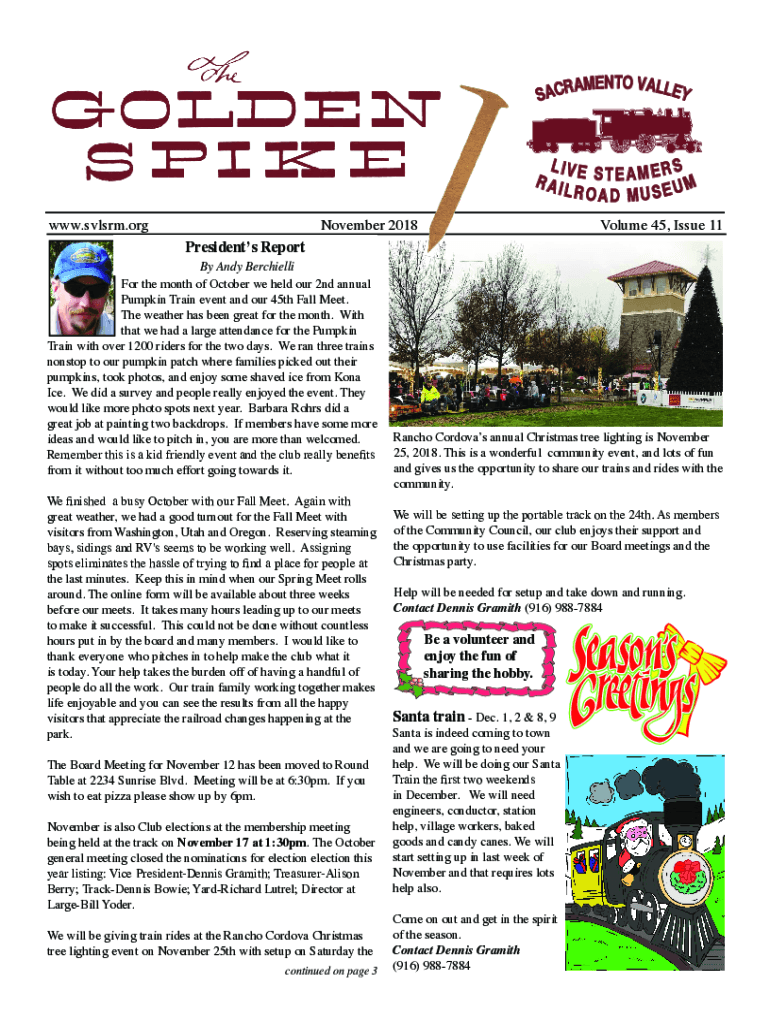 The
GOLDEN SPIKE

SACRAMENTO VALLEY
LIVE STEAMERS
RAILROAD MUSEUM

www.svlsrm.org November 2018 Volume 45, Issue 11

President's Report

By Andy Berchielli

For the month of October we held our 2nd annual Pumpkin Train event and our 45th Fall Meet. The weather has been great for the month. With that we had a large attendance for the Pumpkin Train with over 1200 riders for the two days. We ran three trains nonstop to our pumpkin patch where families picked out their pumpkins, took photos, and enjoy some shaved ice from Kona Ice. We did a survey and people really enjoyed the event. They would like more photo spots next year. Barbara Rohrs did a great job at painting two backdrops. If members have some more ideas and would like to pitch in, you are more than welcomed. Remember this is a kid friendly event and the club really benefits from it without too much effort going towards it.

We finished a busy October with our Fall Meet. Again with great weather, we had a good turnout for the Fall Meet with visitors from Washington, Utah and Oregon. Reserving steaming bays, sidings and RV's seems to be working well. Assigning spots eliminates the hassle of trying to find a place for people at the last minutes. Keep this in mind when our Spring Meet rolls around. The online form will be available about three weeks before our meets. It takes many hours leading up to our meets to make it successful. This could not be done without countless hours put in by the board and many members. I would like to thank everyone who pitches in to help make the club what it is today. Your help takes the burden off of having a handful of people do all the work. Our train family working together makes life enjoyable and you can see the results from all the happy visitors that appreciate the railroad changes happening at the park.

The Board Meeting for November 12 has been moved to Round Table at 2234 Sunrise Blvd. Meeting will be at 6:30pm. If you wish to eat pizza please show up by 6pm.

November is also Club elections at the membership meeting being held at the track on November 17 at 1:30pm. The October general meeting closed the nominations for election election this year listing: Vice President-Dennis Gramith; Treasurer-Alison Berry; Track-Dennis Bowie; Yard-Richard Lutrel; Director at Large-Bill Yoder.

We will be giving train rides at the Rancho Cordova Christmas tree lighting event on November 25th with setup on Saturday the

continued on page 3

Rancho Cordova's annual Christmas tree lighting is November 25, 2018. This is a wonderful community event, and lots of fun and gives us the opportunity to share our trains and rides with the community.

We will be setting up the portable track on the 24th. As members of the Community Council, our club enjoys their support and the opportunity to use facilities for our Board meetings and the Christmas party.

Help will be needed for setup and take down and running. Contact Dennis Gramith (916) 988-7884

Be a volunteer and enjoy the fun of sharing the hobby.

Season's Greetings

Santa train - Dec. 1, 2 & 8, 9
Santa is indeed coming to town and we are going to need your help. We will be doing our Santa Train the first two weekends in December. We will need engineers, conductor, station help, village workers, baked goods and candy canes. We will start setting up in last week of November and that requires lots help also.

Come on out and get in the spirit of the season.
Contact Dennis Gramith
(916) 988-7884